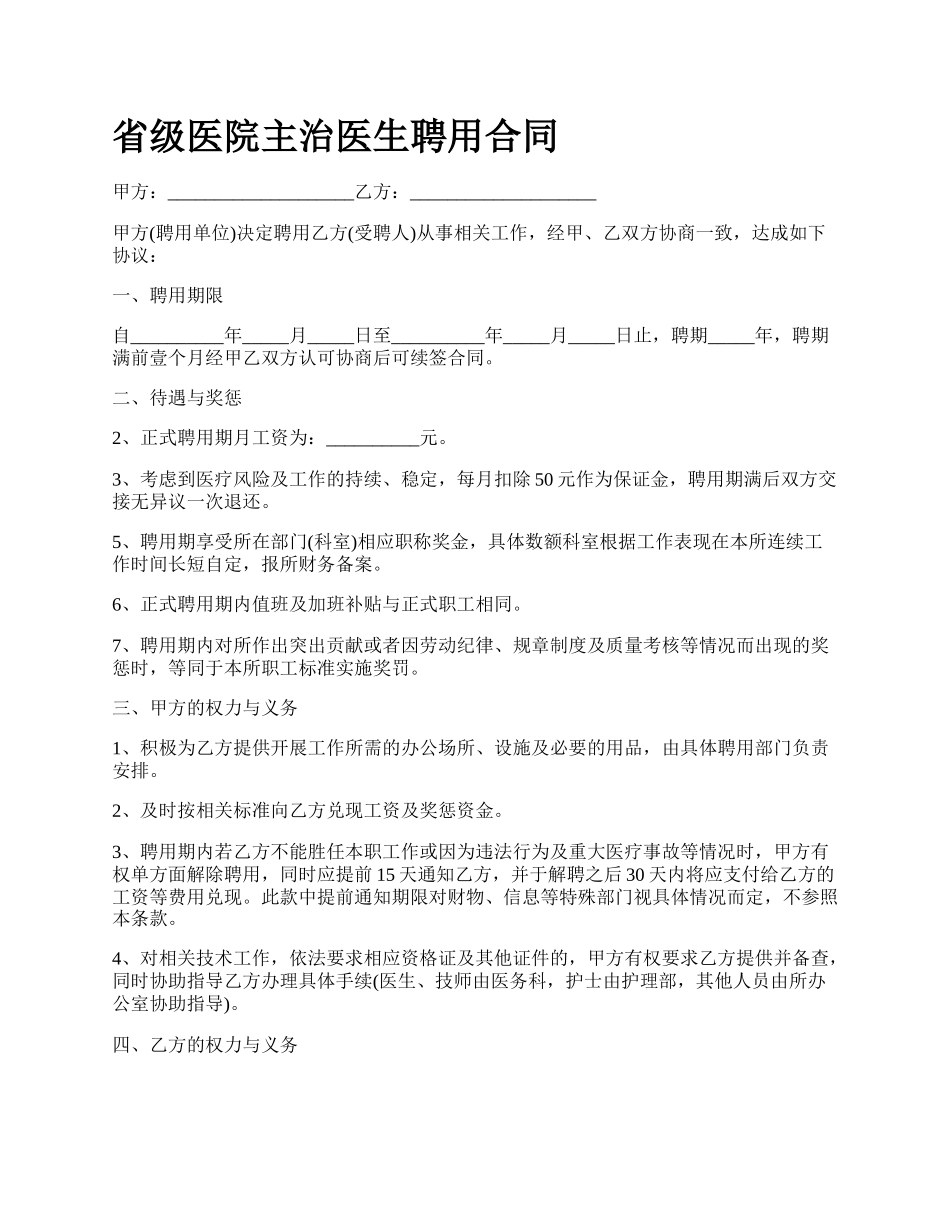 省级医院主治医生聘用合同

甲方：____________________乙方：____________________

甲方(聘用单位)决定聘用乙方(受聘人)从事相关工作，经甲、乙双方协商一致，达成如下协议：

一、聘用期限

自__________年_____月_____日至__________年_____月_____日止，聘期_____年，聘期满前壹个月经甲乙双方认可协商后可续签合同。

二、待遇与奖惩

2、正式聘用期月工资为：__________元。

3、考虑到医疗风险及工作的持续、稳定，每月扣除50元作为保证金，聘用期满后双方交接无异议一次退还。

5、聘用期享受所在部门(科室)相应职称奖金，具体数额科室根据工作表现在本所连续工作时间长短自定，报所财务备案。

6、正式聘用期内值班及加班补贴与正式职工相同。

7、聘用期内对所作出突出贡献或者因劳动纪律、规章制度及质量考核等情况而出现的奖惩时，等同于本所职工标准实施奖罚。

三、甲方的权力与义务

1、积极为乙方提供开展工作所需的办公场所、设施及必要的用品，由具体聘用部门负责安排。

2、及时按相关标准向乙方兑现工资及奖惩资金。

3、聘用期内若乙方不能胜任本职工作或因为违法行为及重大医疗事故等情况时，甲方有权单方面解除聘用，同时应提前15天通知乙方，并于解聘之后30天内将应支付给乙方的工资等费用兑现。此款中提前通知期限对财物、信息等特殊部门视具体情况而定，不参照本条款。

4、对相关技术工作，依法要求相应资格证及其他证件的，甲方有权要求乙方提供并备查，同时协助指导乙方办理具体手续(医生、技师由医务科，护士由护理部，其他人员由所办公室协助指导)。

四、乙方的权力与义务